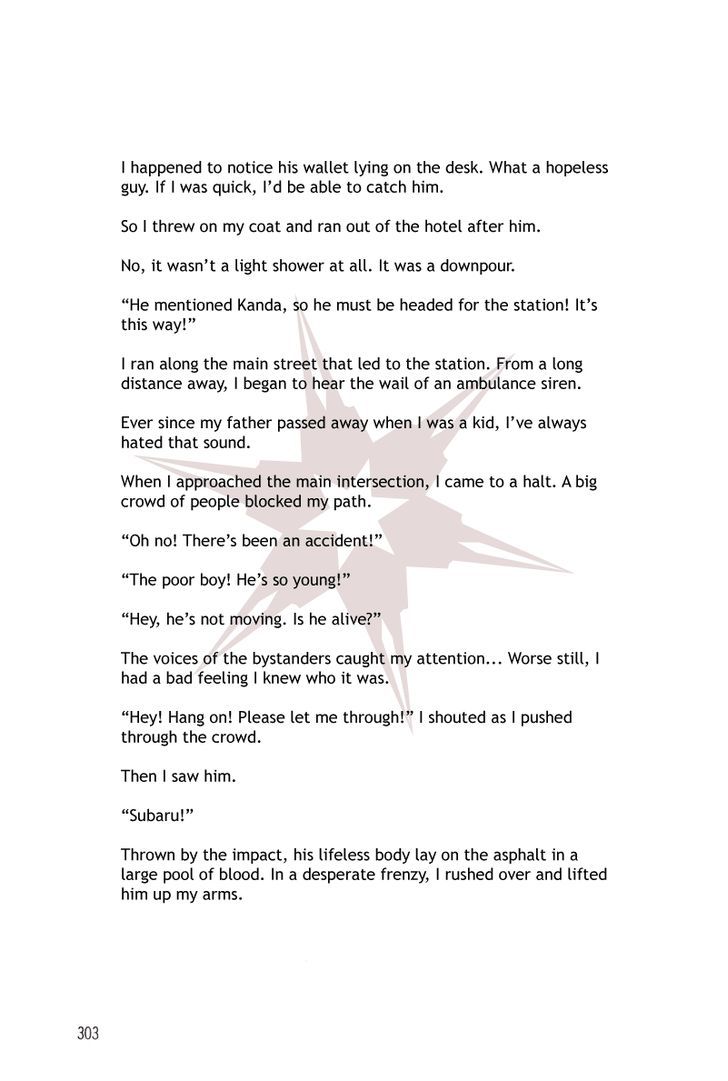 I happened to notice his wallet lying on the desk. What a hopeless guy. If I was quick, I'd be able to catch him.

So I threw on my coat and ran out of the hotel after him.

No, it wasn't a light shower at all. It was a downpour.

"He mentioned Kanda, so he must be headed for the station! It's this way!"

I ran along the main street that led to the station. From a long distance away, I began to hear the wail of an ambulance siren.

Ever since my father passed away when I was a kid, I've always hated that sound.

When I approached the main intersection, I came to a halt. A big crowd of people blocked my path.

"Oh no! There's been an accident!"

"The poor boy! He's so young!"

"Hey, he's not moving. Is he alive?"

The voices of the bystanders caught my attention... Worse still, I had a bad feeling I knew who it was.

"Hey! Hang on! Please let me through!" I shouted as I pushed through the crowd.

Then I saw him.

"Subaru!"

Thrown by the impact, his lifeless body lay on the asphalt in a large pool of blood. In a desperate frenzy, I rushed over and lifted him up my arms.

303